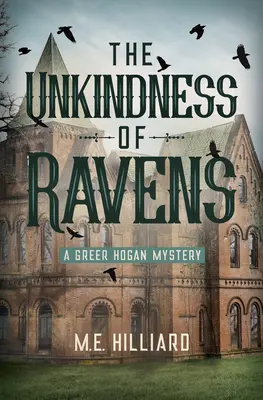 THE UNKINDNESS OF RAVENS

A GREER HOGAN MYSTERY

M.E. HILLIARD